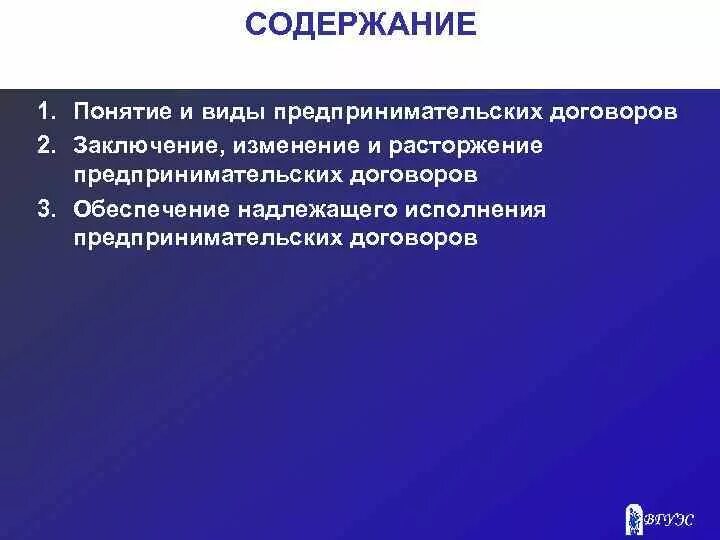 СОДЕРЖАНИЕ

1. Понятие и виды предпринимательских договоров
2. Заключение, изменение и расторжение предпринимательских договоров
3. Обеспечение надлежащего исполнения предпринимательских договоров

ВГУЭС